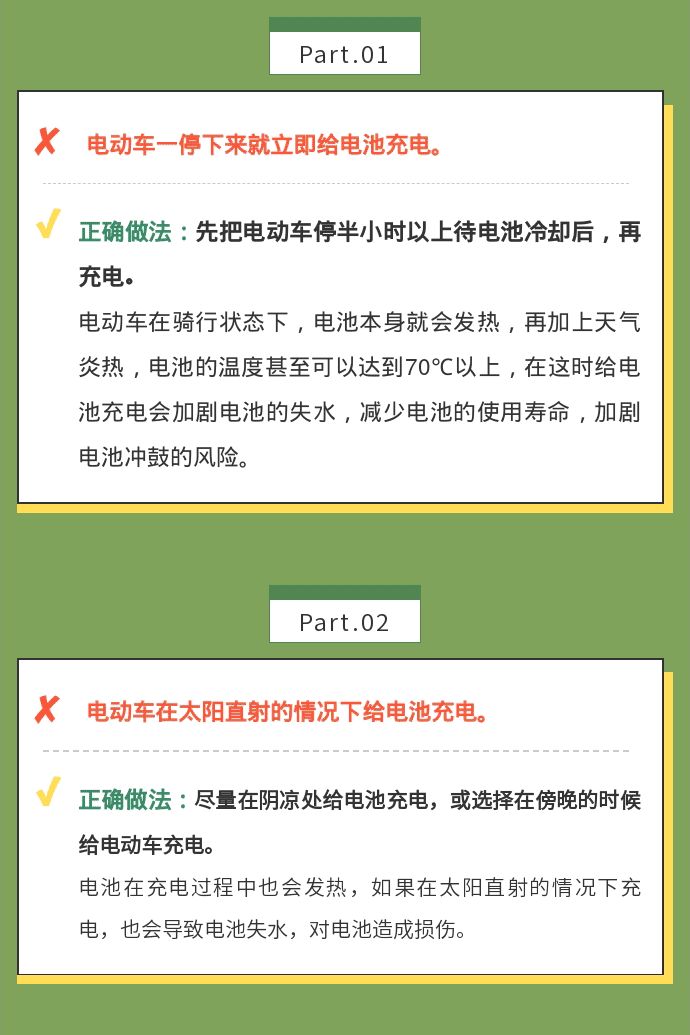 Part.01

✗ 电动车一停下来就立即给电池充电。

✓ 正确做法：先把电动车停半小时以上待电池冷却后，再充电。

电动车在骑行状态下，电池本身就会发热，再加上天气炎热，电池的温度甚至可以达到70℃以上，在这时给电池充电会加剧电池的失水，减少电池的使用寿命，加剧电池冲鼓的风险。

Part.02

✗ 电动车在太阳直射的情况下给电池充电。

✓ 正确做法：尽量在阴凉处给电池充电，或选择在傍晚的时候给电动车充电。

电池在充电过程中也会发热，如果在太阳直射的情况下充电，也会导致电池失水，对电池造成损伤。